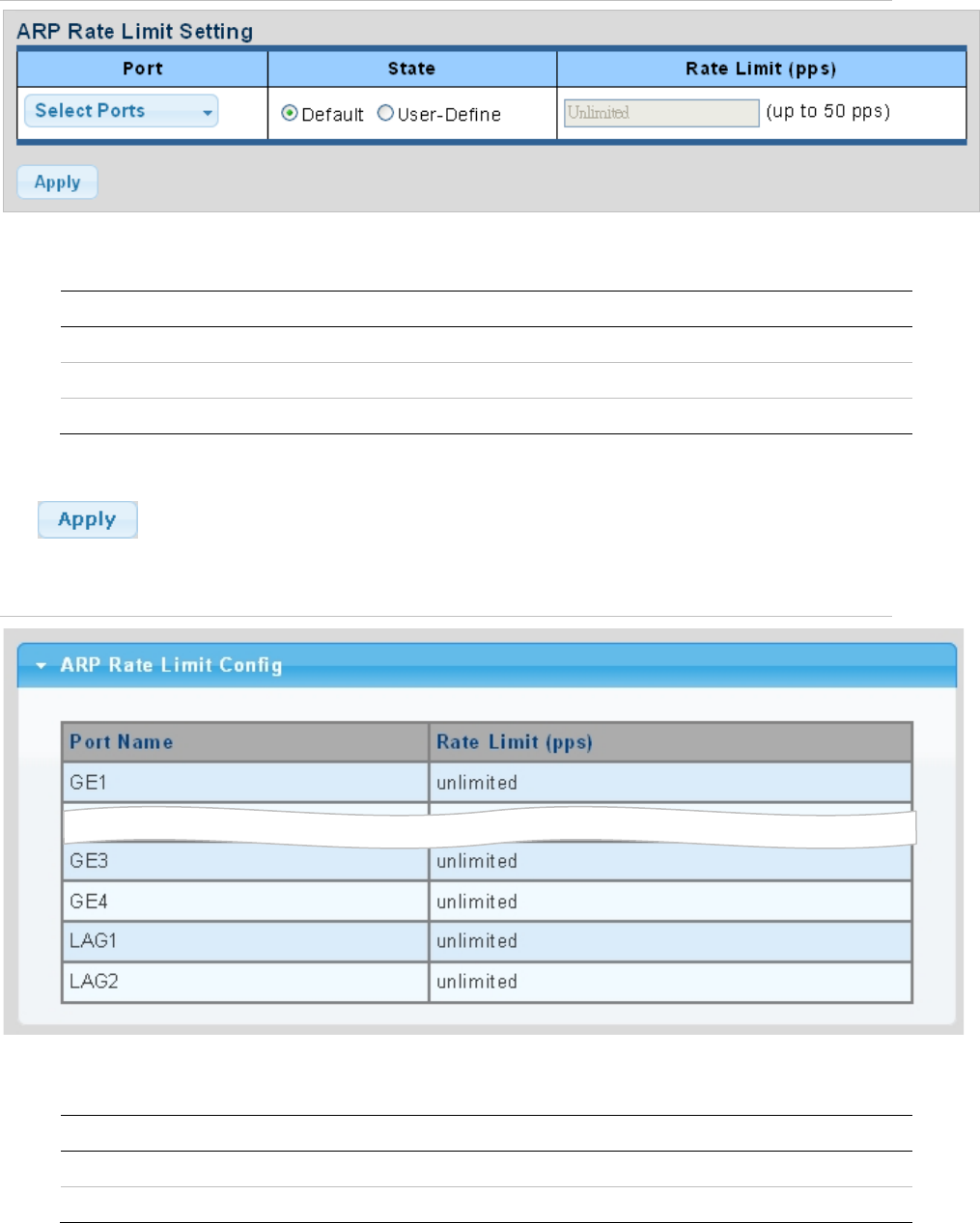 ARP Rate Limit Setting

| Port | State | Rate Limit (pps) |
|---|---|---|
| Select Ports | Default User-Define | Unlimited (up to 50 pps) |

Apply

Apply

ARP Rate Limit Config

| Port Name | Rate Limit (pps) |
|---|---|
| GE1 | unlimited |
| GE3 | unlimited |
| GE4 | unlimited |
| LAG1 | unlimited |
| LAG2 | unlimited |